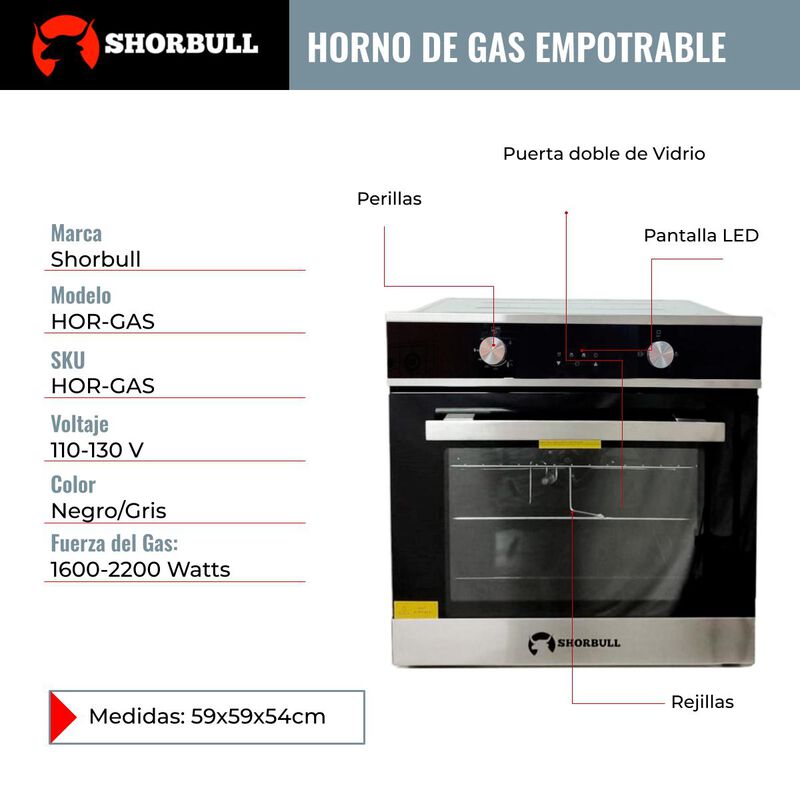 SHORBULL

HORNO DE GAS EMPOTRABLE

Marca
Shorbull

Modelo
HOR-GAS

SKU
HOR-GAS

Voltaje
110-130 V

Color
Negro/Gris

Fuerza del Gas:
1600-2200 Watts

Medidas: 59x59x54cm

Puerta doble de Vidrio

Perillas

Pantalla LED

SHORBULL

Rejillas